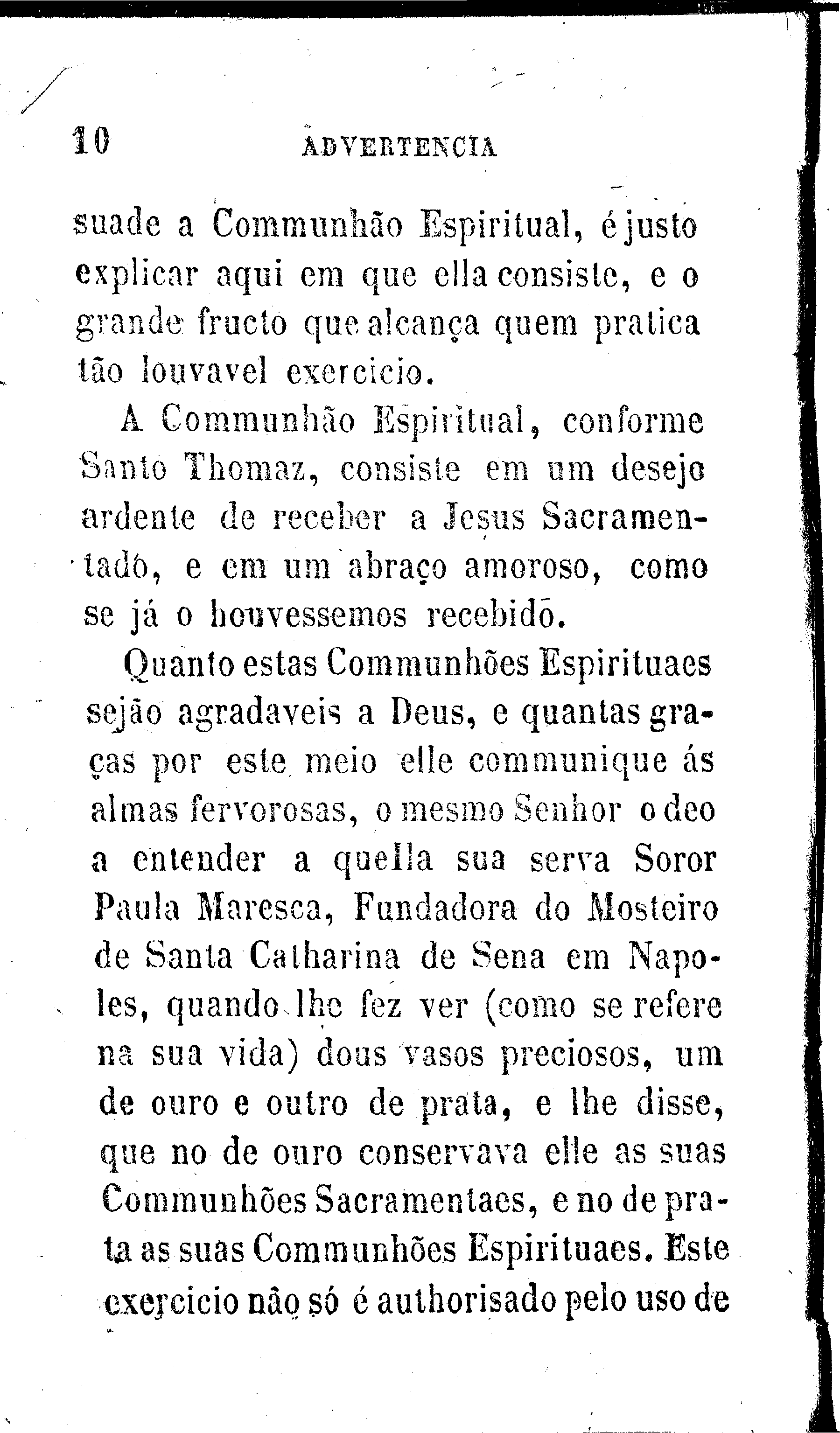 10 ADVERTENCIA

suade a Communhão Espiritual, é justo explicar aqui em que ella consiste, e o grande fructo que alcança quem pratica tão louvavel exercicio.

A Communhão Espiritual, conforme Santo Thomaz, consiste em um desejo ardente de receber a Jesus Sacramentado, e em um abraço amoroso, como se já o houvessemos recebido.

Quanto estas Communhões Espirituaes sejão agradaveis a Deus, e quantas graças por este meio elle communique ás almas fervorosas, o mesmo Senhor o deo a entender a quella sua serva Soror Paula Maresca, Fundadora do Mosteiro de Santa Catharina de Sena em Napoles, quando lhe fez ver (como se refere na sua vida) dous vasos preciosos, um de ouro e outro de prata, e lhe disse, que no de ouro conservava elle as suas Communhões Sacramentaes, e no de prata as suas Communhões Espirituaes. Este exercicio não só é authorisado pelo uso de